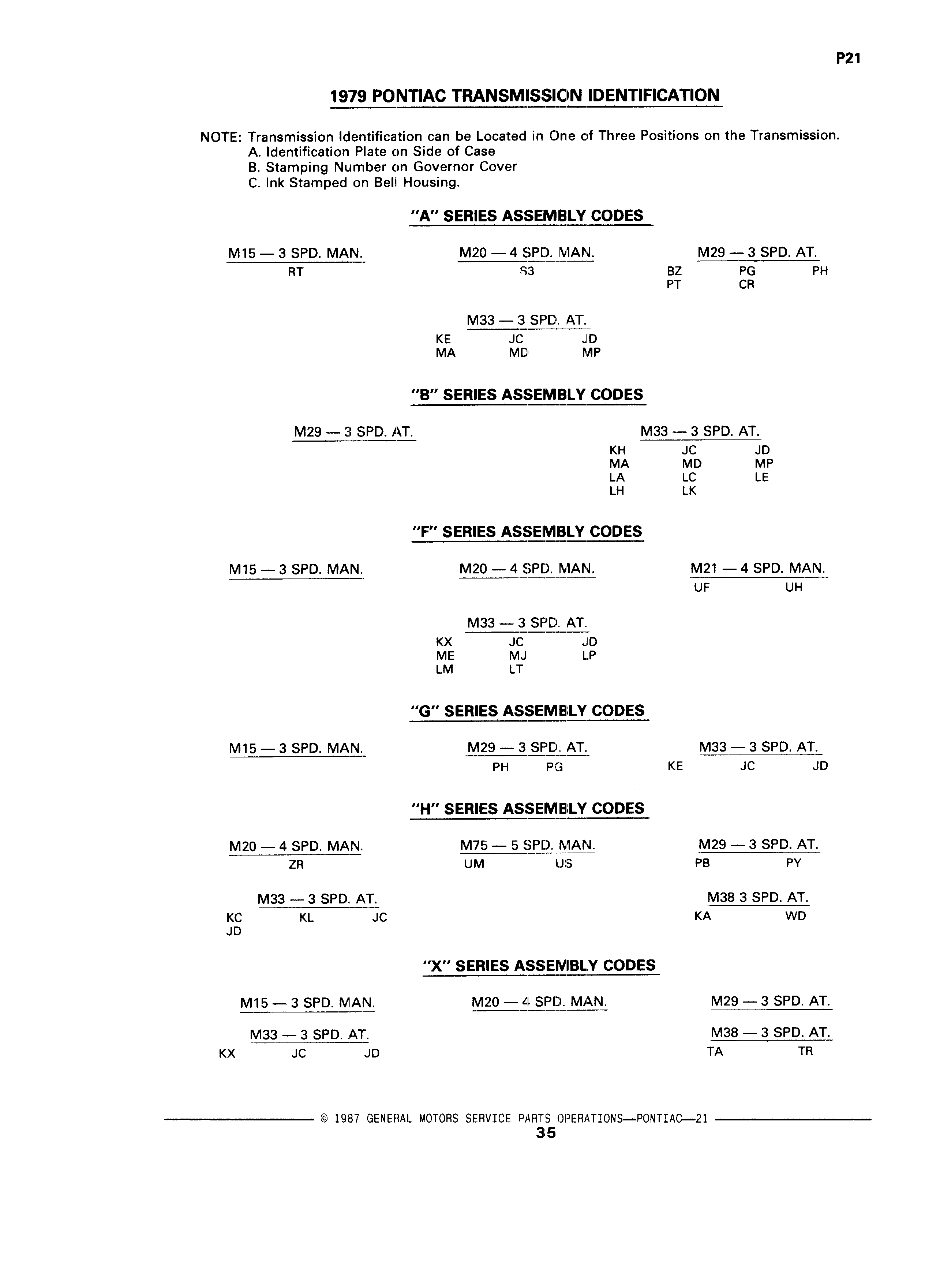 P21

1979 PONTIAC TRANSMISSION IDENTIFICATION

NOTE: Transmission Identification can be Located in One of Three Positions on the Transmission.
A. Identification Plate on Side of Case
B. Stamping Number on Governor Cover
C. Ink Stamped on Bell Housing.

"A" SERIES ASSEMBLY CODES

M15 — 3 SPD. MAN.
RT

M20 — 4 SPD. MAN.
S3

M29 — 3 SPD. AT.
BZ PG PH
PT CR

M33 — 3 SPD. AT.
KE JC JD
MA MD MP

"B" SERIES ASSEMBLY CODES

M29 — 3 SPD. AT.

M33 — 3 SPD. AT.
KH JC JD
MA MD MP
LA LC LE
LH LK

"F" SERIES ASSEMBLY CODES

M15 — 3 SPD. MAN.

M20 — 4 SPD. MAN.

M21 — 4 SPD. MAN.
UF UH

M33 — 3 SPD. AT.
KX JC JD
ME MJ LP
LM LT

"G" SERIES ASSEMBLY CODES

M15 — 3 SPD. MAN.

M29 — 3 SPD. AT.
PH PG

M33 — 3 SPD. AT.
KE JC JD

"H" SERIES ASSEMBLY CODES

M20 — 4 SPD. MAN.
ZR

M75 — 5 SPD. MAN.
UM US

M29 — 3 SPD. AT.
PB PY

M33 — 3 SPD. AT.
KC KL JC
JD

M38 3 SPD. AT.
KA WD

"X" SERIES ASSEMBLY CODES

M15 — 3 SPD. MAN.

M20 — 4 SPD. MAN.

M29 — 3 SPD. AT.

M33 — 3 SPD. AT.
KX JC JD

M38 — 3 SPD. AT.
TA TR

© 1987 GENERAL MOTORS SERVICE PARTS OPERATIONS—PONTIAC—21
35